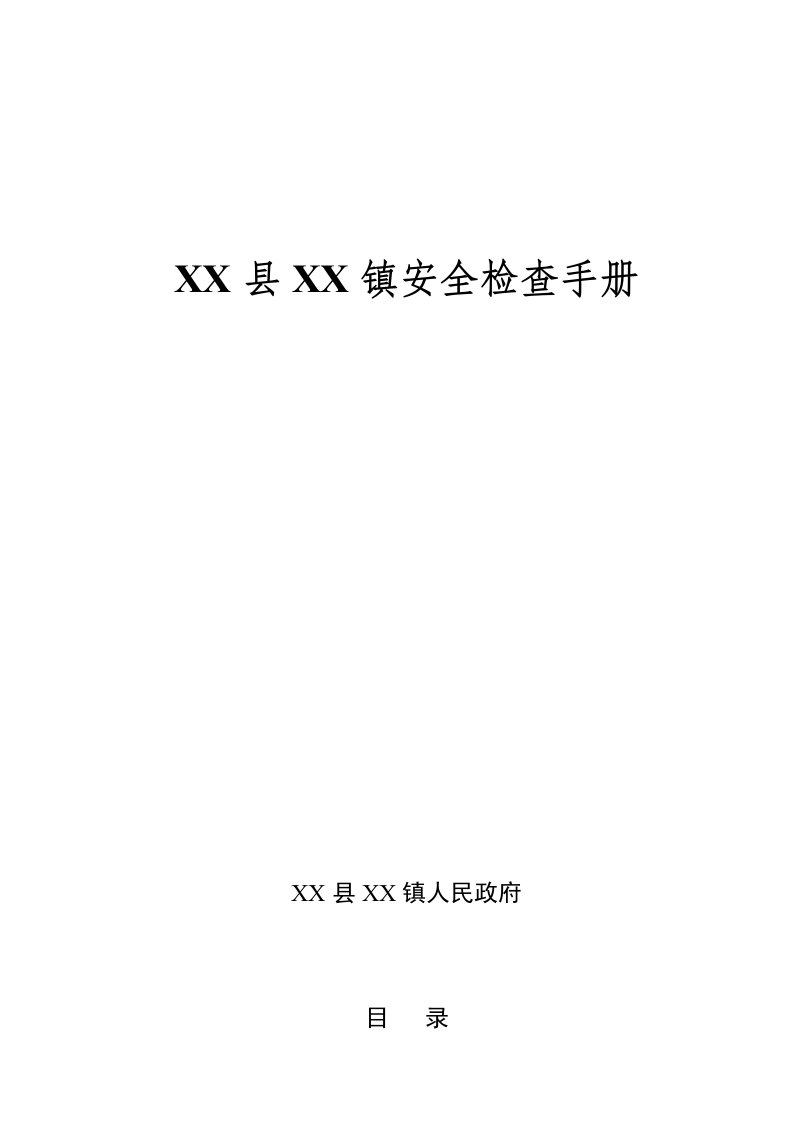 XX 县 XX 镇安全检查手册

XX 县 XX 镇人民政府

目　录